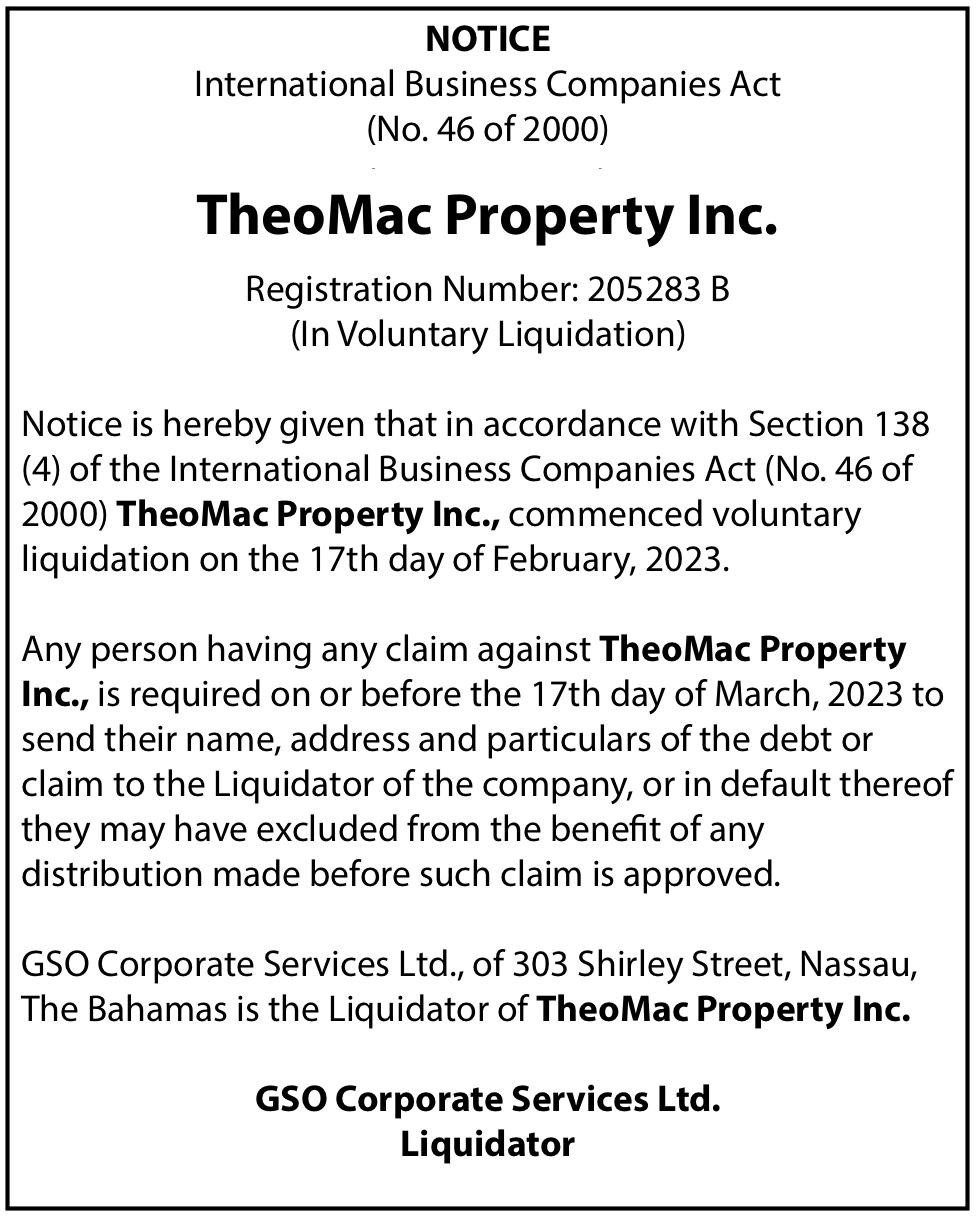 NOTICE
International Business Companies Act
(No. 46 of 2000)

TheoMac Property Inc.

Registration Number: 205283 B
(In Voluntary Liquidation)

Notice is hereby given that in accordance with Section 138 (4) of the International Business Companies Act (No. 46 of 2000) TheoMac Property Inc., commenced voluntary liquidation on the 17th day of February, 2023.

Any person having any claim against TheoMac Property Inc., is required on or before the 17th day of March, 2023 to send their name, address and particulars of the debt or claim to the Liquidator of the company, or in default thereof they may have excluded from the benefit of any distribution made before such claim is approved.

GSO Corporate Services Ltd., of 303 Shirley Street, Nassau, The Bahamas is the Liquidator of TheoMac Property Inc.

GSO Corporate Services Ltd.
Liquidator